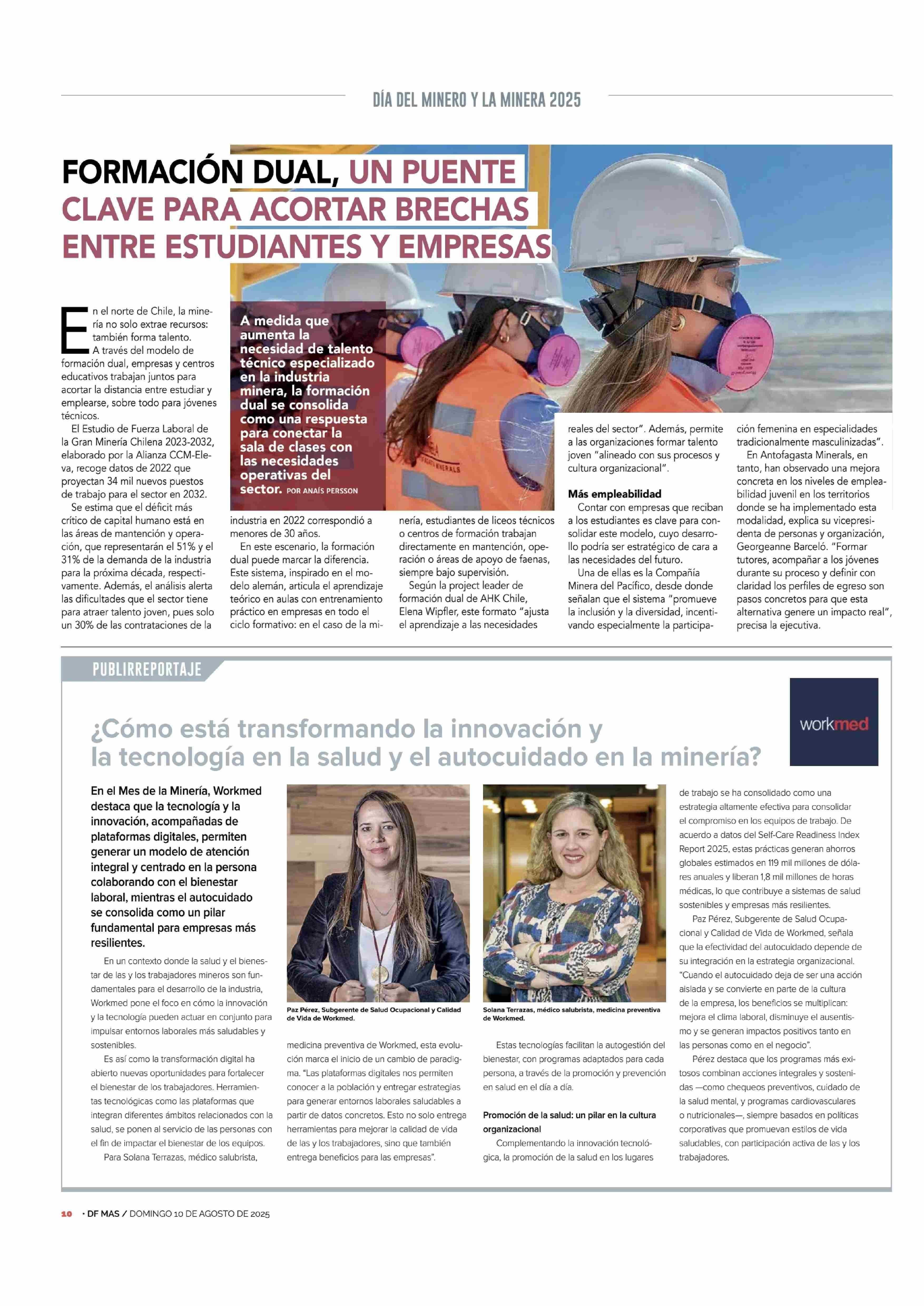 DÍA DEL MINERO Y LA MINERA 2025

FORMACIÓN DUAL, UN PUENTE CLAVE PARA ACORTAR BRECHAS ENTRE ESTUDIANTES Y EMPRESAS

A medida que aumenta la necesidad de talento técnico especializado en la industria minera, la formación dual se consolida como una respuesta para conectar la sala de clases con las necesidades operativas del sector. POR ANAÍS PERSSON

En el norte de Chile, la minería no solo extrae recursos: también forma talento. A través del modelo de formación dual, empresas y centros educativos trabajan juntos para acortar la distancia entre estudiar y emplearse, sobre todo para jóvenes técnicos.

El Estudio de Fuerza Laboral de la Gran Minería Chilena 2023-2032, elaborado por la Alianza CCM-Eleva, recoge datos de 2022 que proyectan 34 mil nuevos puestos de trabajo para el sector en 2032.

Se estima que el déficit más crítico de capital humano está en las áreas de mantención y operación, que representarán el 51% y el 31% de la demanda de la industria para la próxima década, respectivamente. Además, el análisis alerta las dificultades que el sector tiene para atraer talento joven, pues solo un 30% de las contrataciones de la industria en 2022 correspondió a menores de 30 años.

En este escenario, la formación dual puede marcar la diferencia. Este sistema, inspirado en el modelo alemán, articula el aprendizaje teórico en aulas con entrenamiento práctico en empresas en todo el ciclo formativo: en el caso de la minería, estudiantes de liceos técnicos o centros de formación trabajan directamente en mantención, operación o áreas de apoyo de faenas, siempre bajo supervisión.

Según la project leader de formación dual de AHK Chile, Elena Wipfler, este formato "ajusta el aprendizaje a las necesidades reales del sector". Además, permite a las organizaciones formar talento joven "alineado con sus procesos y cultura organizacional".

Más empleabilidad
Contar con empresas que reciban a los estudiantes es clave para consolidar este modelo, cuyo desarrollo podría ser estratégico de cara a las necesidades del futuro.

Una de ellas es la Compañía Minera del Pacífico, desde donde señalan que el sistema "promueve la inclusión y la diversidad, incentivando especialmente la participación femenina en especialidades tradicionalmente masculinizadas".

En Antofagasta Minerals, en tanto, han observado una mejora concreta en los niveles de empleabilidad juvenil en los territorios donde se ha implementado esta modalidad, explica su vicepresidenta de personas y organización, Georgeanne Barceló. "Formar tutores, acompañar a los jóvenes durante su proceso y definir con claridad los perfiles de egreso son pasos concretos para que esta alternativa genere un impacto real", precisa la ejecutiva.

PUBLIRREPORTAJE

workmed

¿Cómo está transformando la innovación y la tecnología en la salud y el autocuidado en la minería?

En el Mes de la Minería, Workmed destaca que la tecnología y la innovación, acompañadas de plataformas digitales, permiten generar un modelo de atención integral y centrado en la persona colaborando con el bienestar laboral, mientras el autocuidado se consolida como un pilar fundamental para empresas más resilientes.

En un contexto donde la salud y el bienestar de las y los trabajadores mineros son fundamentales para el desarrollo de la industria, Workmed pone el foco en cómo la innovación y la tecnología pueden actuar en conjunto para impulsar entornos laborales más saludables y sostenibles.

Es así como la transformación digital ha abierto nuevas oportunidades para fortalecer el bienestar de los trabajadores. Herramientas tecnológicas como las plataformas que integran diferentes ámbitos relacionados con la salud, se ponen al servicio de las personas con el fin de impactar el bienestar de los equipos.

Para Solana Terrazas, médico salubrista, medicina preventiva de Workmed, esta evolución marca el inicio de un cambio de paradigma. "Las plataformas digitales nos permiten conocer a la población y entregar estrategias para generar entornos laborales saludables a partir de datos concretos. Esto no solo entrega herramientas para mejorar la calidad de vida de las y los trabajadores, sino que también entrega beneficios para las empresas".

Paz Pérez, Subgerente de Salud Ocupacional y Calidad de Vida de Workmed.

Solana Terrazas, médico salubrista, medicina preventiva de Workmed.

Estas tecnologías facilitan la autogestión del bienestar, con programas adaptados para cada persona, a través de la promoción y prevención en salud en el día a día.

Promoción de la salud: un pilar en la cultura organizacional
Complementando la innovación tecnológica, la promoción de la salud en los lugares de trabajo se ha consolidado como una estrategia altamente efectiva para consolidar el compromiso en los equipos de trabajo. De acuerdo a datos del Self-Care Readiness Index Report 2025, estas prácticas generan ahorros globales estimados en 119 mil millones de dólares anuales y liberan 1,8 mil millones de horas médicas, lo que contribuye a sistemas de salud sostenibles y empresas más resilientes.

Paz Pérez, Subgerente de Salud Ocupacional y Calidad de Vida de Workmed, señala que la efectividad del autocuidado depende de su integración en la estrategia organizacional. "Cuando el autocuidado deja de ser una acción aislada y se convierte en parte de la cultura de la empresa, los beneficios se multiplican: mejora el clima laboral, disminuye el ausentismo y se generan impactos positivos tanto en las personas como en el negocio".

Pérez destaca que los programas más exitosos combinan acciones integrales y sostenidas —como chequeos preventivos, cuidado de la salud mental, y programas cardiovasculares o nutricionales—, siempre basados en políticas corporativas que promuevan estilos de vida saludables, con participación activa de las y los trabajadores.

10 · DF MAS / DOMINGO 10 DE AGOSTO DE 2025